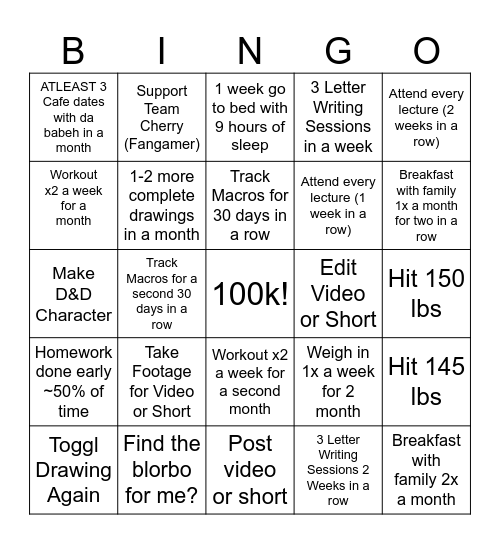 | B | I | N | G | O |
|---|---|---|---|---|
| ATLEAST 3 Cafe dates with da babeh in a month | Support Team Cherry (Fangamer) | 1 week go to bed with 9 hours of sleep | 3 Letter Writing Sessions in a week | Attend every lecture (2 weeks in a row) |
| Workout x2 a week for a month | 1-2 more complete drawings in a month | Track Macros for 30 days in a row | Attend every lecture (1 week in a row) | Breakfast with family 1x a month for two in a row |
| Make D&D Character | Track Macros for a second 30 days in a row | 100k! | Edit Video or Short | Hit 150 lbs |
| Homework done early ~50% of time | Take Footage for Video or Short | Workout x2 a week for a second month | Weigh in 1x a week for 2 month | Hit 145 lbs |
| Toggl Drawing Again | Find the blorbo for me? | Post video or short | 3 Letter Writing Sessions 2 Weeks in a row | Breakfast with family 2x a month |